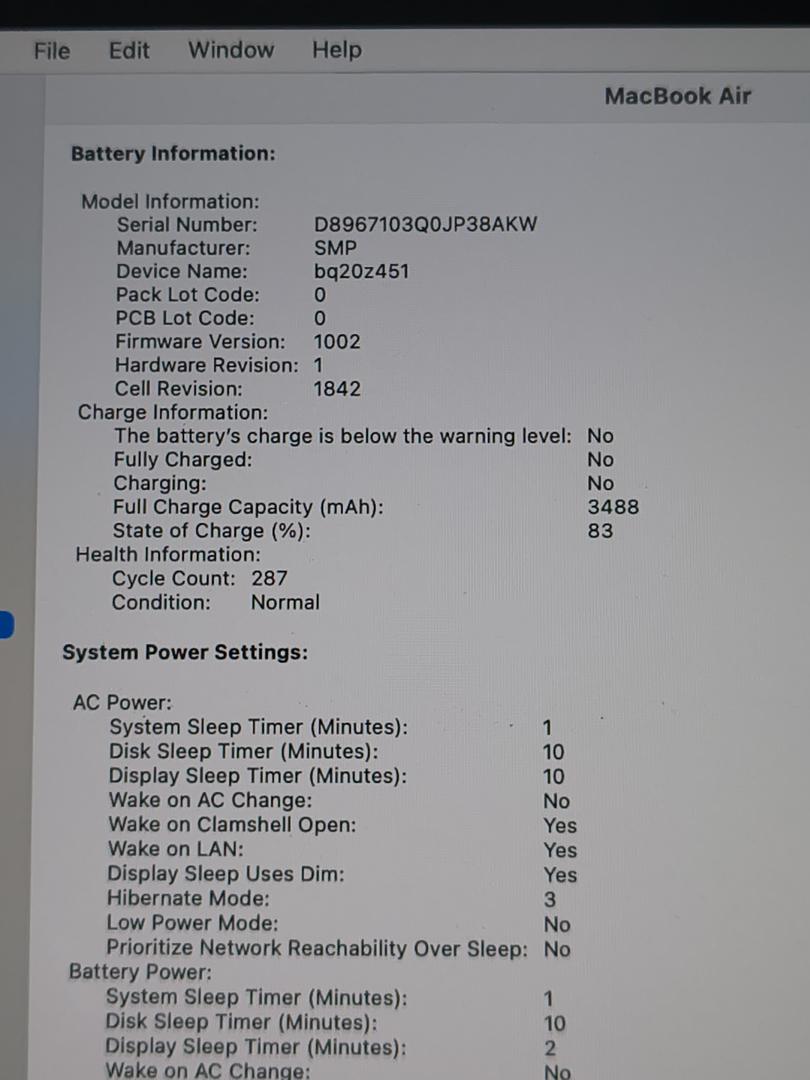 File Edit Window Help

MacBook Air

Battery Information:

Model Information:
Serial Number: D8967103Q0JP38AKW
Manufacturer: SMP
Device Name: bq20z451
Pack Lot Code: 0
PCB Lot Code: 0
Firmware Version: 1002
Hardware Revision: 1
Cell Revision: 1842
Charge Information:
The battery's charge is below the warning level: No
Fully Charged: No
Charging: No
Full Charge Capacity (mAh): 3488
State of Charge (%): 83
Health Information:
Cycle Count: 287
Condition: Normal

System Power Settings:

AC Power:
System Sleep Timer (Minutes): 1
Disk Sleep Timer (Minutes): 10
Display Sleep Timer (Minutes): 10
Wake on AC Change: No
Wake on Clamshell Open: Yes
Wake on LAN: Yes
Display Sleep Uses Dim: Yes
Hibernate Mode: 3
Low Power Mode: No
Prioritize Network Reachability Over Sleep: No
Battery Power:
System Sleep Timer (Minutes): 1
Disk Sleep Timer (Minutes): 10
Display Sleep Timer (Minutes): 2
Wake on AC Change: No